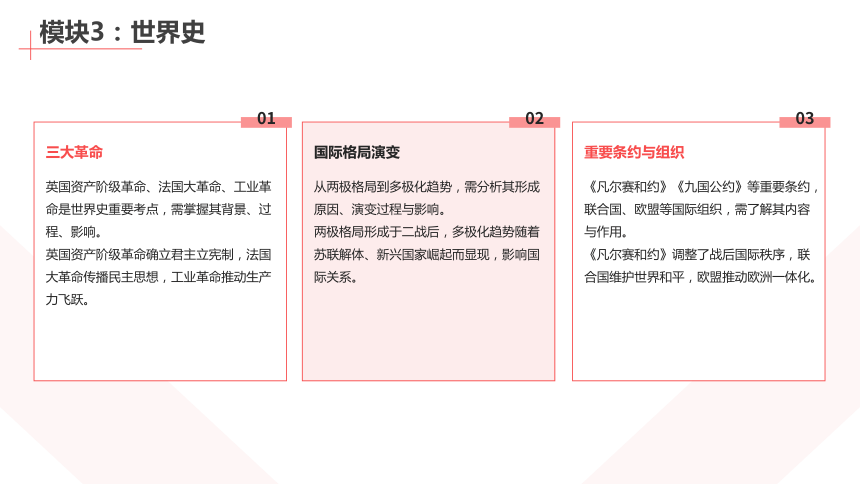 模块3：世界史

01

三大革命

英国资产阶级革命、法国大革命、工业革命是世界史重要考点，需掌握其背景、过程、影响。
英国资产阶级革命确立君主立宪制，法国大革命传播民主思想，工业革命推动生产力飞跃。

02

国际格局演变

从两极格局到多极化趋势，需分析其形成原因、演变过程与影响。
两极格局形成于二战后，多极化趋势随着苏联解体、新兴国家崛起而显现，影响国际关系。

03

重要条约与组织

《凡尔赛和约》《九国公约》等重要条约，联合国、欧盟等国际组织，需了解其内容与作用。
《凡尔赛和约》调整了战后国际秩序，联合国维护世界和平，欧盟推动欧洲一体化。